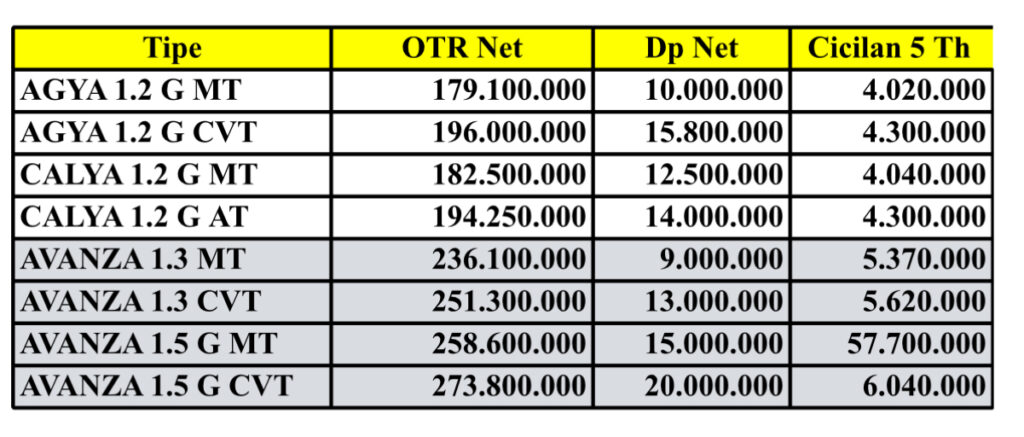 | Tipe | OTR Net | Dp Net | Cicilan 5 Th |
|---|---|---|---|
| AGYA 1.2 G MT | 179.100.000 | 10.000.000 | 4.020.000 |
| AGYA 1.2 G CVT | 196.000.000 | 15.800.000 | 4.300.000 |
| CALYA 1.2 G MT | 182.500.000 | 12.500.000 | 4.040.000 |
| CALYA 1.2 G AT | 194.250.000 | 14.000.000 | 4.300.000 |
| AVANZA 1.3 MT | 236.100.000 | 9.000.000 | 5.370.000 |
| AVANZA 1.3 CVT | 251.300.000 | 13.000.000 | 5.620.000 |
| AVANZA 1.5 G MT | 258.600.000 | 15.000.000 | 57.700.000 |
| AVANZA 1.5 G CVT | 273.800.000 | 20.000.000 | 6.040.000 |